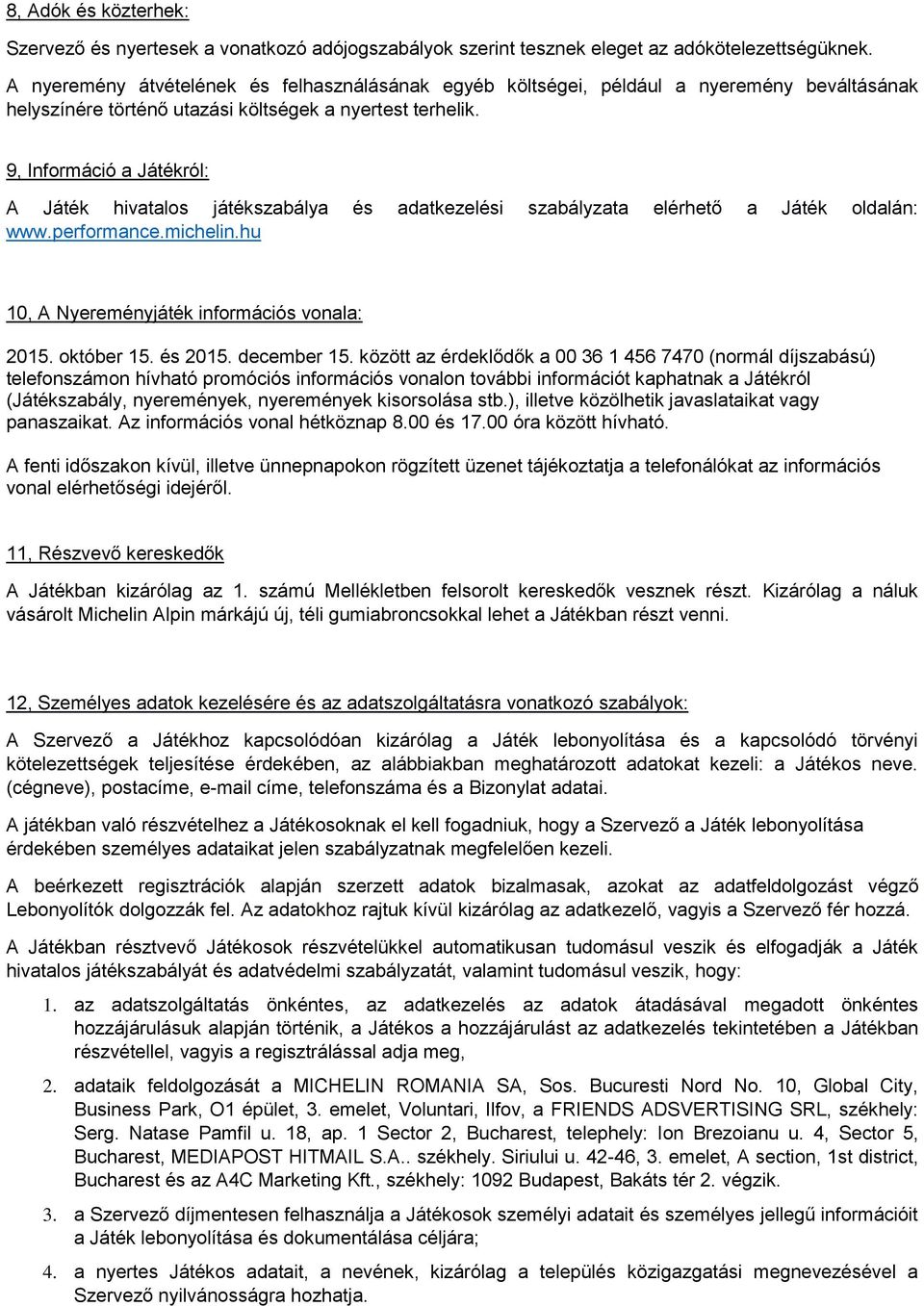 8, Adók és közterhek:

Szervező és nyertesek a vonatkozó adójogszabályok szerint tesznek eleget az adókötelezettségüknek. A nyeremény átvételének és felhasználásának egyéb költségei, például a nyeremény beváltásának helyszínére történő utazási költségek a nyertest terhelik.

9, Információ a Játékról:

A Játék hivatalos játékszabálya és adatkezelési szabályzata elérhető a Játék oldalán: www.performance.michelin.hu

10, A Nyereményjáték információs vonala:

2015. október 15. és 2015. december 15. között az érdeklődők a 00 36 1 456 7470 (normál díjszabású) telefonszámon hívható promóciós információs vonalon további információt kaphatnak a Játékról (Játékszabály, nyeremények, nyeremények kisorsolása stb.), illetve közölhetik javaslataikat vagy panaszaikat. Az információs vonal hétköznap 8.00 és 17.00 óra között hívható.

A fenti időszakon kívül, illetve ünnepnapokon rögzített üzenet tájékoztatja a telefonálókat az információs vonal elérhetőségi idejéről.

11, Részvevő kereskedők

A Játékban kizárólag az 1. számú Mellékletben felsorolt kereskedők vesznek részt. Kizárólag a náluk vásárolt Michelin Alpin márkájú új, téli gumiabroncsokkal lehet a Játékban részt venni.

12, Személyes adatok kezelésére és az adatszolgáltatásra vonatkozó szabályok:

A Szervező a Játékhoz kapcsolódóan kizárólag a Játék lebonyolítása és a kapcsolódó törvényi kötelezettségek teljesítése érdekében, az alábbiakban meghatározott adatokat kezeli: a Játékos neve. (cégneve), postacíme, e-mail címe, telefonszáma és a Bizonylat adatai.

A játékban való részvételhez a Játékosoknak el kell fogadniuk, hogy a Szervező a Játék lebonyolítása érdekében személyes adataikat jelen szabályzatnak megfelelően kezeli.

A beérkezett regisztrációk alapján szerzett adatok bizalmasak, azokat az adatfeldolgozást végző Lebonyolítók dolgozzák fel. Az adatokhoz rajtuk kívül kizárólag az adatkezelő, vagyis a Szervező fér hozzá.

A Játékban résztvevő Játékosok részvételükkel automatikusan tudomásul veszik és elfogadják a Játék hivatalos játékszabályát és adatvédelmi szabályzatát, valamint tudomásul veszik, hogy:

1. az adatszolgáltatás önkéntes, az adatkezelés az adatok átadásával megadott önkéntes hozzájárulásuk alapján történik, a Játékos a hozzájárulást az adatkezelés tekintetében a Játékban részvétellel, vagyis a regisztrálással adja meg,

2. adataik feldolgozását a MICHELIN ROMANIA SA, Sos. Bucuresti Nord No. 10, Global City, Business Park, O1 épület, 3. emelet, Voluntari, Ilfov, a FRIENDS ADSVERTISING SRL, székhely: Serg. Natase Pamfil u. 18, ap. 1 Sector 2, Bucharest, telephely: Ion Brezoianu u. 4, Sector 5, Bucharest, MEDIAPOST HITMAIL S.A.. székhely. Siriului u. 42-46, 3. emelet, A section, 1st district, Bucharest és az A4C Marketing Kft., székhely: 1092 Budapest, Bakáts tér 2. végzik.

3. a Szervező díjmentesen felhasználja a Játékosok személyi adatait és személyes jellegű információit a Játék lebonyolítása és dokumentálása céljára;

4. a nyertes Játékos adatait, a nevének, kizárólag a település közigazgatási megnevezésével a Szervező nyilvánosságra hozhatja.